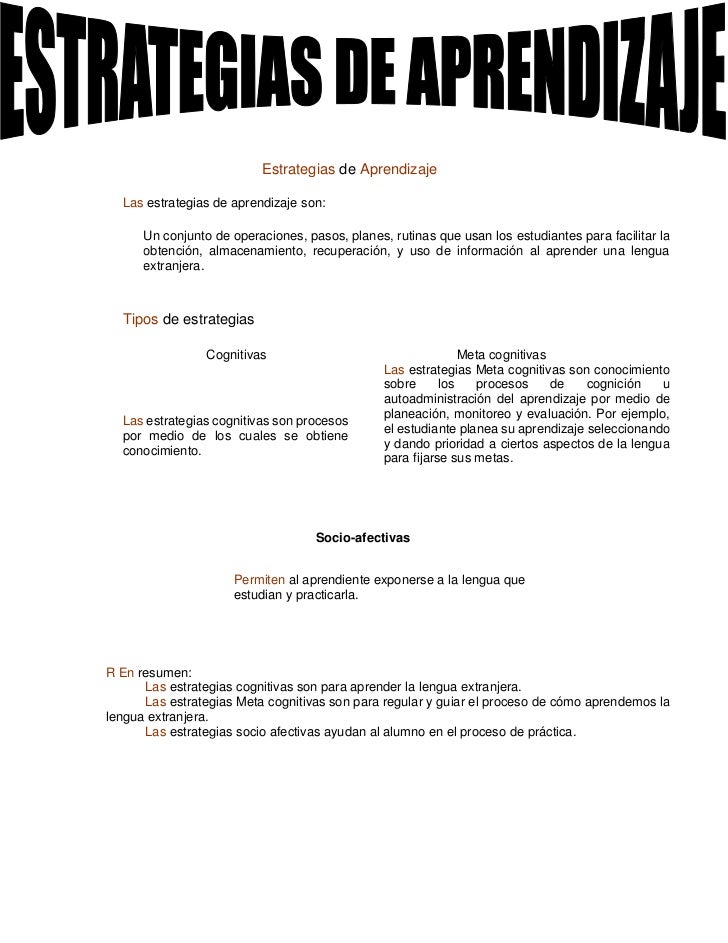 ESTRATEGIAS DE APRENDIZAJE

Estrategias de Aprendizaje

Las estrategias de aprendizaje son:

Un conjunto de operaciones, pasos, planes, rutinas que usan los estudiantes para facilitar la obtención, almacenamiento, recuperación, y uso de información al aprender una lengua extranjera.

Tipos de estrategias

Cognitivas

Las estrategias cognitivas son procesos por medio de los cuales se obtiene conocimiento.

Meta cognitivas

Las estrategias Meta cognitivas son conocimiento sobre los procesos de cognición u autoadministración del aprendizaje por medio de planeación, monitoreo y evaluación. Por ejemplo, el estudiante planea su aprendizaje seleccionando y dando prioridad a ciertos aspectos de la lengua para fijarse sus metas.

Socio-afectivas

Permiten al aprendiente exponerse a la lengua que estudian y practicarla.

R En resumen:
Las estrategias cognitivas son para aprender la lengua extranjera.
Las estrategias Meta cognitivas son para regular y guiar el proceso de cómo aprendemos la lengua extranjera.
Las estrategias socio afectivas ayudan al alumno en el proceso de práctica.